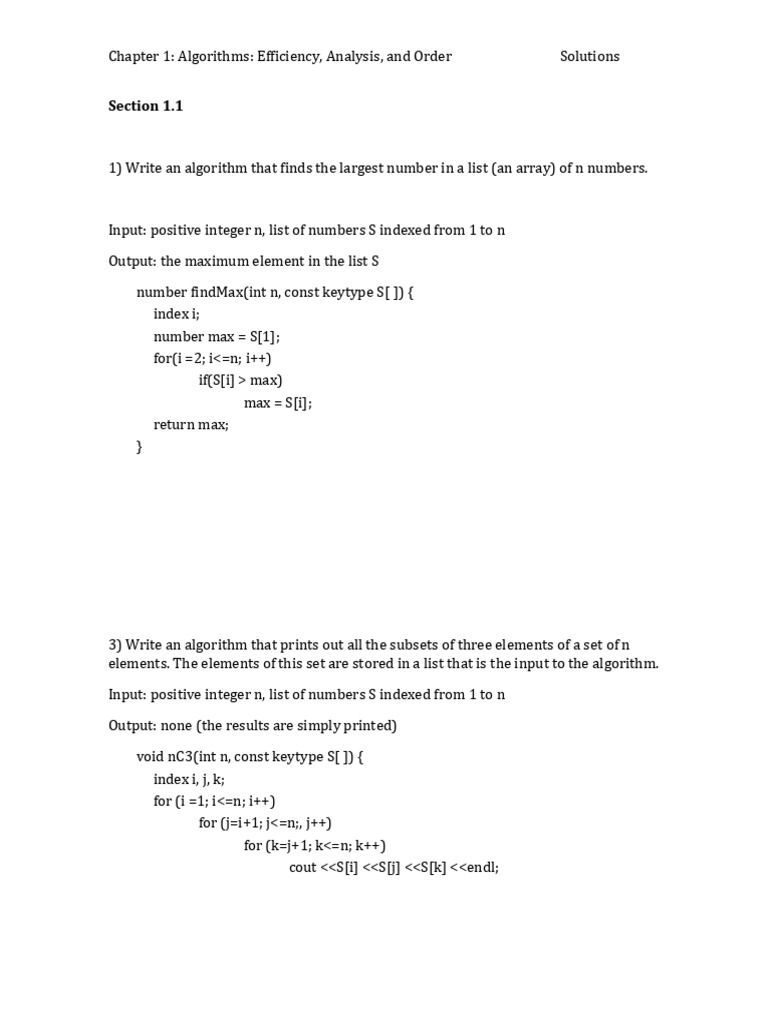 Chapter 1: Algorithms: Efficiency, Analysis, and Order Solutions

Section 1.1

1) Write an algorithm that finds the largest number in a list (an array) of n numbers.

Input: positive integer n, list of numbers S indexed from 1 to n

Output: the maximum element in the list S

number findMax(int n, const keytype S[ ]) {
index i;
number max = S[1];
for(i =2; i<=n; i++)
if(S[i] > max)
max = S[i];
return max;
}

3) Write an algorithm that prints out all the subsets of three elements of a set of n elements. The elements of this set are stored in a list that is the input to the algorithm.

Input: positive integer n, list of numbers S indexed from 1 to n

Output: none (the results are simply printed)

void nC3(int n, const keytype S[ ]) {
index i, j, k;
for (i =1; i<=n; i++)
for (j=i+1; j<=n;, j++)
for (k=j+1; k<=n; k++)
cout <<S[i] <<S[j] <<S[k] <<endl;